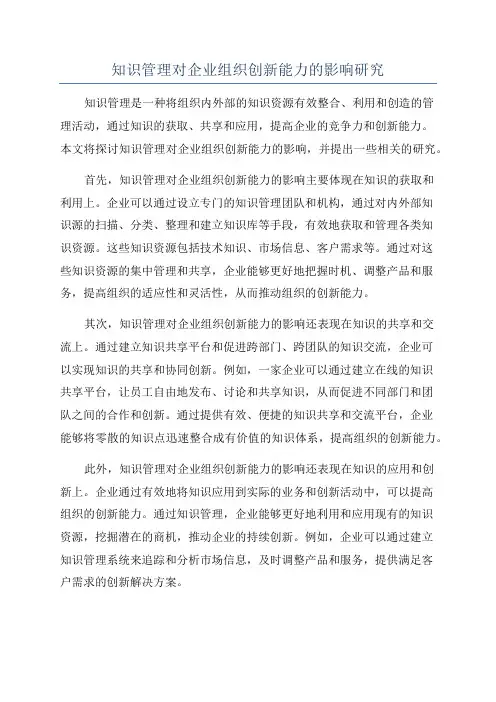 知识管理对企业组织创新能力的影响研究

知识管理是一种将组织内外部的知识资源有效整合、利用和创造的管理活动，通过知识的获取、共享和应用，提高企业的竞争力和创新能力。本文将探讨知识管理对企业组织创新能力的影响，并提出一些相关的研究。

首先，知识管理对企业组织创新能力的影响主要体现在知识的获取和利用上。企业可以通过设立专门的知识管理团队和机构，通过对内外部知识源的扫描、分类、整理和建立知识库等手段，有效地获取和管理各类知识资源。这些知识资源包括技术知识、市场信息、客户需求等。通过对这些知识资源的集中管理和共享，企业能够更好地把握时机、调整产品和服务，提高组织的适应性和灵活性，从而推动组织的创新能力。

其次，知识管理对企业组织创新能力的影响还表现在知识的共享和交流上。通过建立知识共享平台和促进跨部门、跨团队的知识交流，企业可以实现知识的共享和协同创新。例如，一家企业可以通过建立在线的知识共享平台，让员工自由地发布、讨论和共享知识，从而促进不同部门和团队之间的合作和创新。通过提供有效、便捷的知识共享和交流平台，企业能够将零散的知识点迅速整合成有价值的知识体系，提高组织的创新能力。

此外，知识管理对企业组织创新能力的影响还表现在知识的应用和创新上。企业通过有效地将知识应用到实际的业务和创新活动中，可以提高组织的创新能力。通过知识管理，企业能够更好地利用和应用现有的知识资源，挖掘潜在的商机，推动企业的持续创新。例如，企业可以通过建立知识管理系统来追踪和分析市场信息，及时调整产品和服务，提供满足客户需求的创新解决方案。